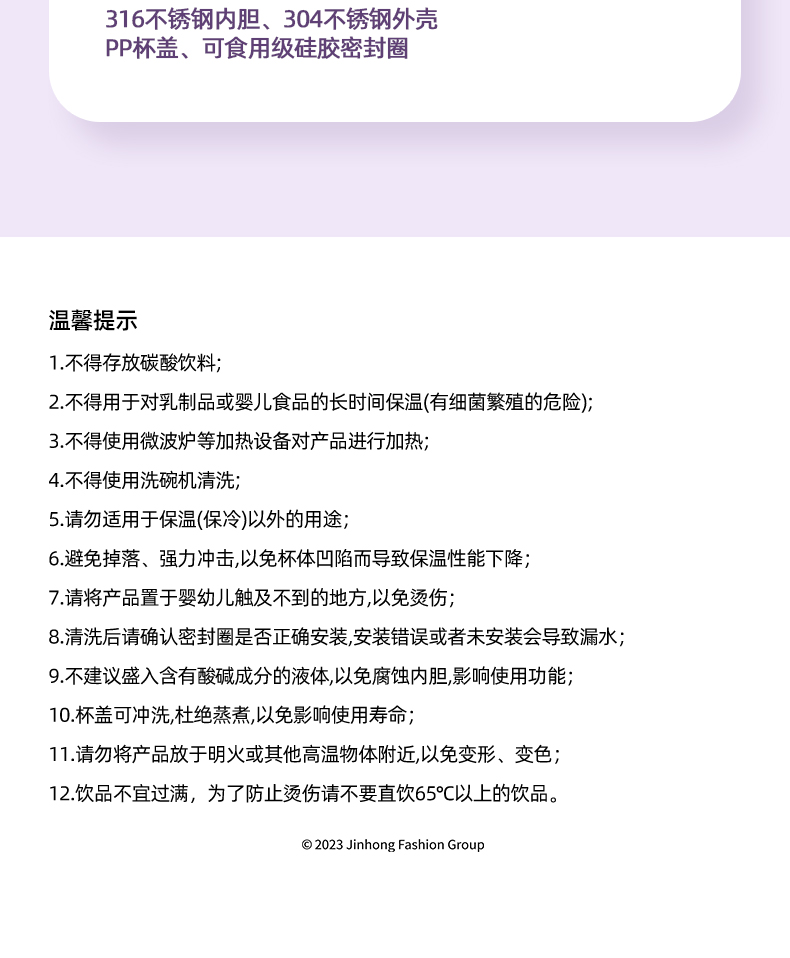 316不锈钢内胆、304不锈钢外壳
PP杯盖、可食用级硅胶密封圈

温馨提示

1.不得存放碳酸饮料;

2.不得用于对乳制品或婴儿食品的长时间保温(有细菌繁殖的危险);

3.不得使用微波炉等加热设备对产品进行加热;

4.不得使用洗碗机清洗;

5.请勿适用于保温(保冷)以外的用途;

6.避免掉落、强力冲击,以免杯体凹陷而导致保温性能下降;

7.请将产品置于婴幼儿触及不到的地方,以免烫伤;

8.清洗后请确认密封圈是否正确安装,安装错误或者未安装会导致漏水;

9.不建议盛入含有酸碱成分的液体,以免腐蚀内胆,影响使用功能;

10.杯盖可冲洗,杜绝蒸煮,以免影响使用寿命;

11.请勿将产品放于明火或其他高温物体附近,以免变形、变色;

12.饮品不宜过满，为了防止烫伤请不要直饮65℃以上的饮品。

© 2023 Jinhong Fashion Group